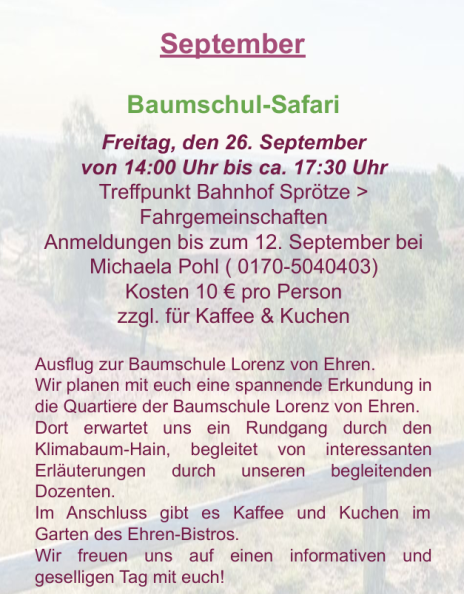 September

Baumschul-Safari

Freitag, den 26. September
von 14:00 Uhr bis ca. 17:30 Uhr
Treffpunkt Bahnhof Sprötze >
Fahrgemeinschaften
Anmeldungen bis zum 12. September bei
Michaela Pohl ( 0170-5040403)
Kosten 10 € pro Person
zzgl. für Kaffee & Kuchen

Ausflug zur Baumschule Lorenz von Ehren.
Wir planen mit euch eine spannende Erkundung in die Quartiere der Baumschule Lorenz von Ehren.
Dort erwartet uns ein Rundgang durch den Klimabaum-Hain, begleitet von interessanten Erläuterungen durch unseren begleitenden Dozenten.
Im Anschluss gibt es Kaffee und Kuchen im Garten des Ehren-Bistros.
Wir freuen uns auf einen informativen und geselligen Tag mit euch!